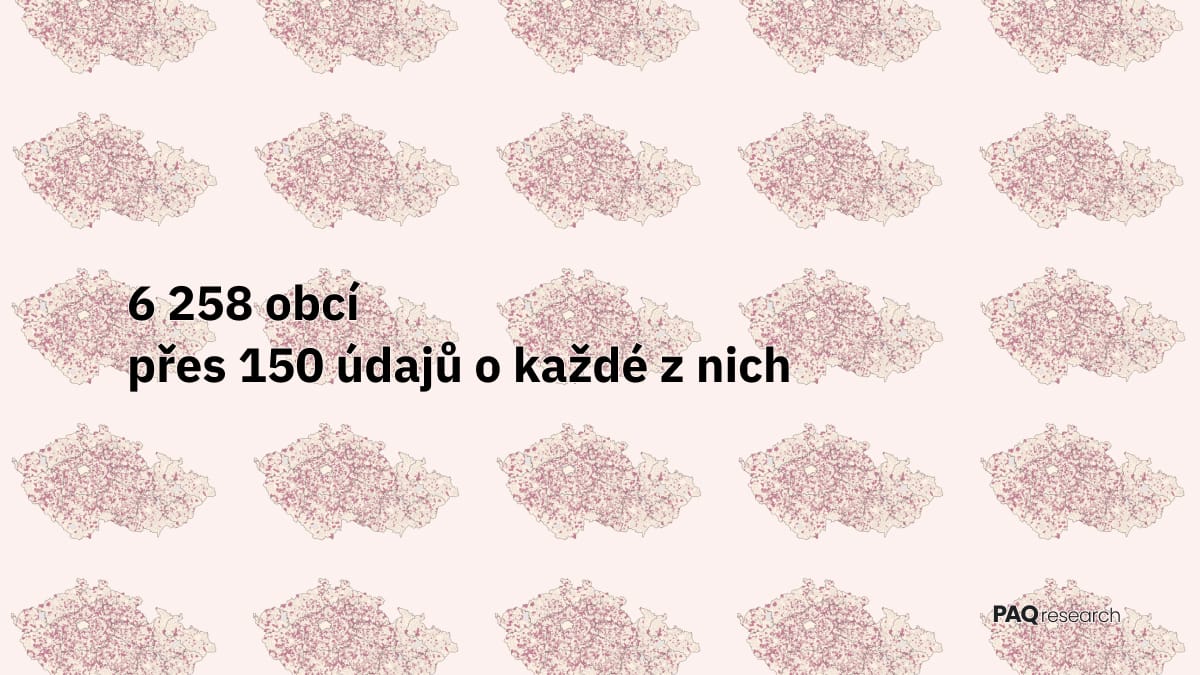 6 258 obcí
přes 150 údajů o každé z nich

PAQ research